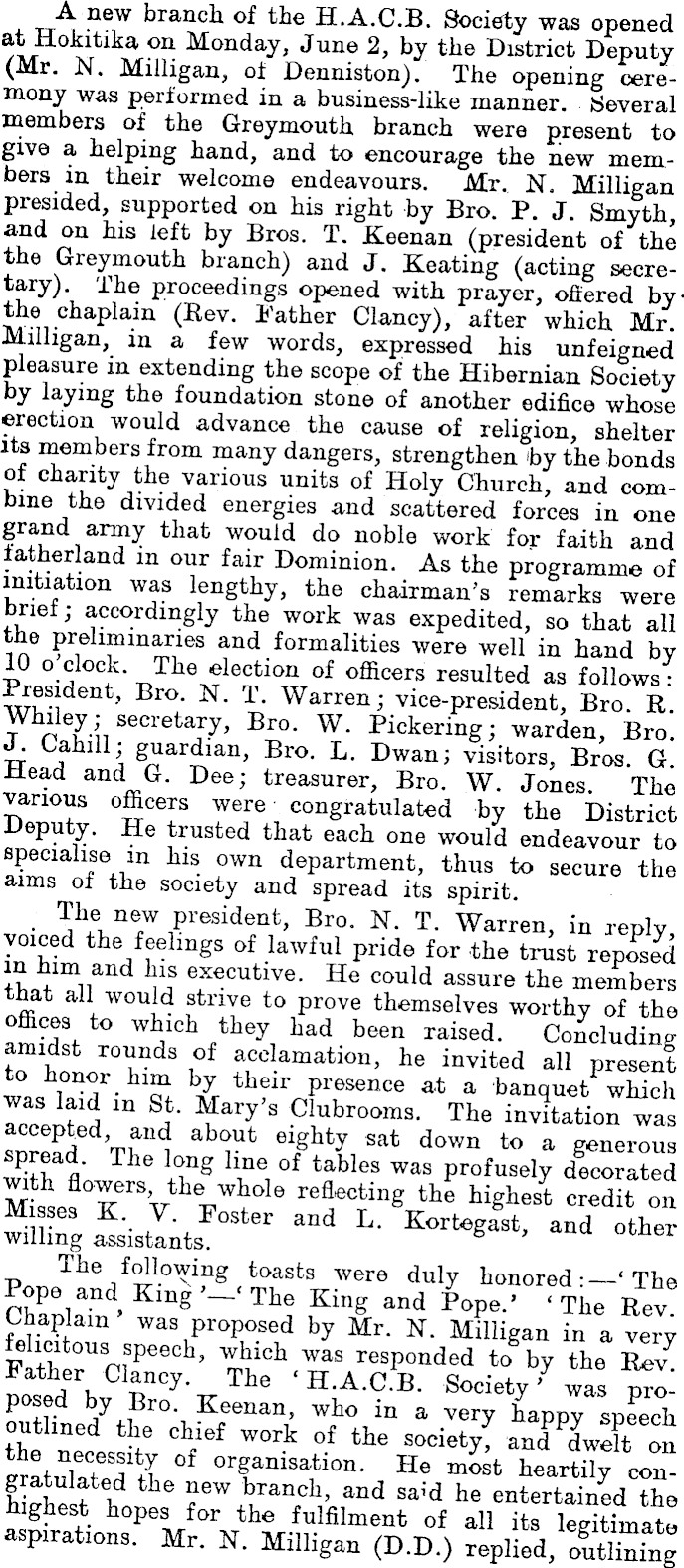 A new branch of the H.A.C.B. Society was opened at Hokitika on Monday, June 2, by the District Deputy (Mr. N. Milligan, of Denniston). The opening ceremony was performed in a business-like manner. Several members of the Greymouth branch were present to give a helping hand, and to encourage the new members in their welcome endeavours. Mr. N. Milligan presided, supported on his right by Bro. P. J. Smyth, and on his left by Bros. T. Keenan (president of the the Greymouth branch) and J. Keating (acting secretary). The proceedings opened with prayer, offered by the chaplain (Rev. Father Clancy), after which Mr. Milligan, in a few words, expressed his unfeigned pleasure in extending the scope of the Hibernian Society by laying the foundation stone of another edifice whose erection would advance the cause of religion, shelter its members from many dangers, strengthen by the bonds of charity the various units of Holy Church, and combine the divided energies and scattered forces in one grand army that would do noble work for faith and fatherland in our fair Dominion. As the programme of initiation was lengthy, the chairman's remarks were brief; accordingly the work was expedited, so that all the preliminaries and formalities were well in hand by 10 o'clock. The election of officers resulted as follows: President, Bro. N. T. Warren; vice-president, Bro. R. Whiley; secretary, Bro. W. Pickering; warden, Bro. J. Cahill; guardian, Bro. L. Dwan; visitors, Bros. G. Head and G. Dee; treasurer, Bro. W. Jones. The various officers were congratulated by the District Deputy. He trusted that each one would endeavour to specialise in his own department, thus to secure the aims of the society and spread its spirit.

The new president, Bro. N. T. Warren, in reply, voiced the feelings of lawful pride for the trust reposed in him and his executive. He could assure the members that all would strive to prove themselves worthy of the offices to which they had been raised. Concluding amidst rounds of acclamation, he invited all present to honor him by their presence at a banquet which was laid in St. Mary's Clubrooms. The invitation was accepted, and about eighty sat down to a generous spread. The long line of tables was profusely decorated with flowers, the whole reflecting the highest credit on Misses K. V. Foster and L. Kortegast, and other willing assistants.

The following toasts were duly honored:—'The Pope and King'—'The King and Pope.' 'The Rev. Chaplain' was proposed by Mr. N. Milligan in a very felicitous speech, which was responded to by the Rev. Father Clancy. The 'H.A.C.B. Society' was proposed by Bro. Keenan, who in a very happy speech outlined the chief work of the society, and dwelt on the necessity of organisation. He most heartily congratulated the new branch, and said he entertained the highest hopes for the fulfilment of all its legitimate aspirations. Mr. N. Milligan (D.D.) replied, outlining